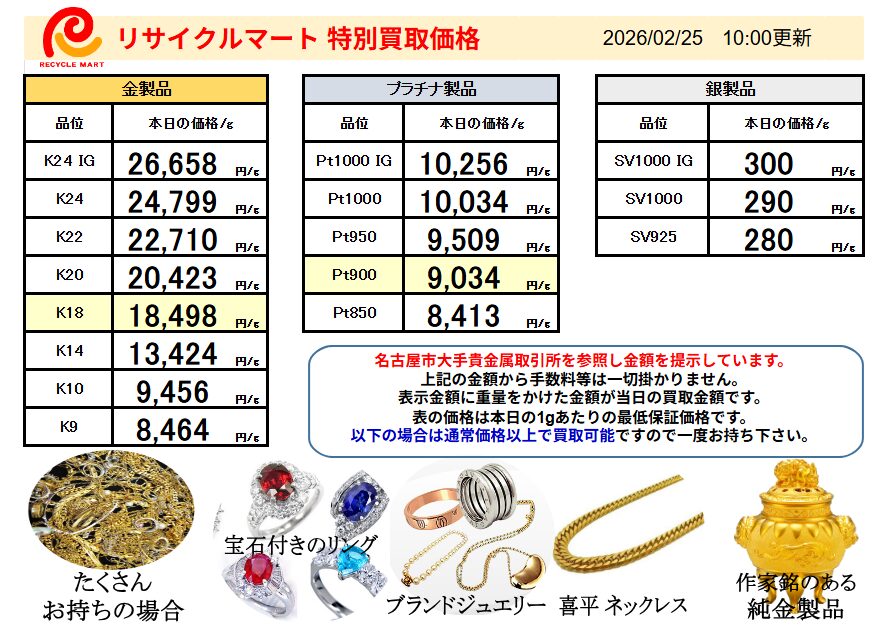 RECYCLE MART

リサイクルマート 特別買取価格

2026/02/25 10:00更新

| 金製品 | |
|---|---|
| 品位 | 本日の価格/g |
| K24 IG | 26,658 円/g |
| K24 | 24,799 円/g |
| K22 | 22,710 円/g |
| K20 | 20,423 円/g |
| K18 | 18,498 円/g |
| K14 | 13,424 円/g |
| K10 | 9,456 円/g |
| K9 | 8,464 円/g |

| プラチナ製品 | |
|---|---|
| 品位 | 本日の価格/g |
| Pt1000 IG | 10,256 円/g |
| Pt1000 | 10,034 円/g |
| Pt950 | 9,509 円/g |
| Pt900 | 9,034 円/g |
| Pt850 | 8,413 円/g |

| 銀製品 | |
|---|---|
| 品位 | 本日の価格/g |
| SV1000 IG | 300 円/g |
| SV1000 | 290 円/g |
| SV925 | 280 円/g |

名古屋市大手貴金属取引所を参照し金額を提示しています。
上記の金額から手数料等は一切掛かりません。
表示金額に重量をかけた金額が当日の買取金額です。
表の価格は本日の1gあたりの最低保証価格です。
以下の場合は通常価格以上で買取可能ですので一度お持ち下さい。

たくさん
お持ちの場合

宝石付きのリング

ブランドジュエリー

喜平 ネックレス

作家銘のある
純金製品